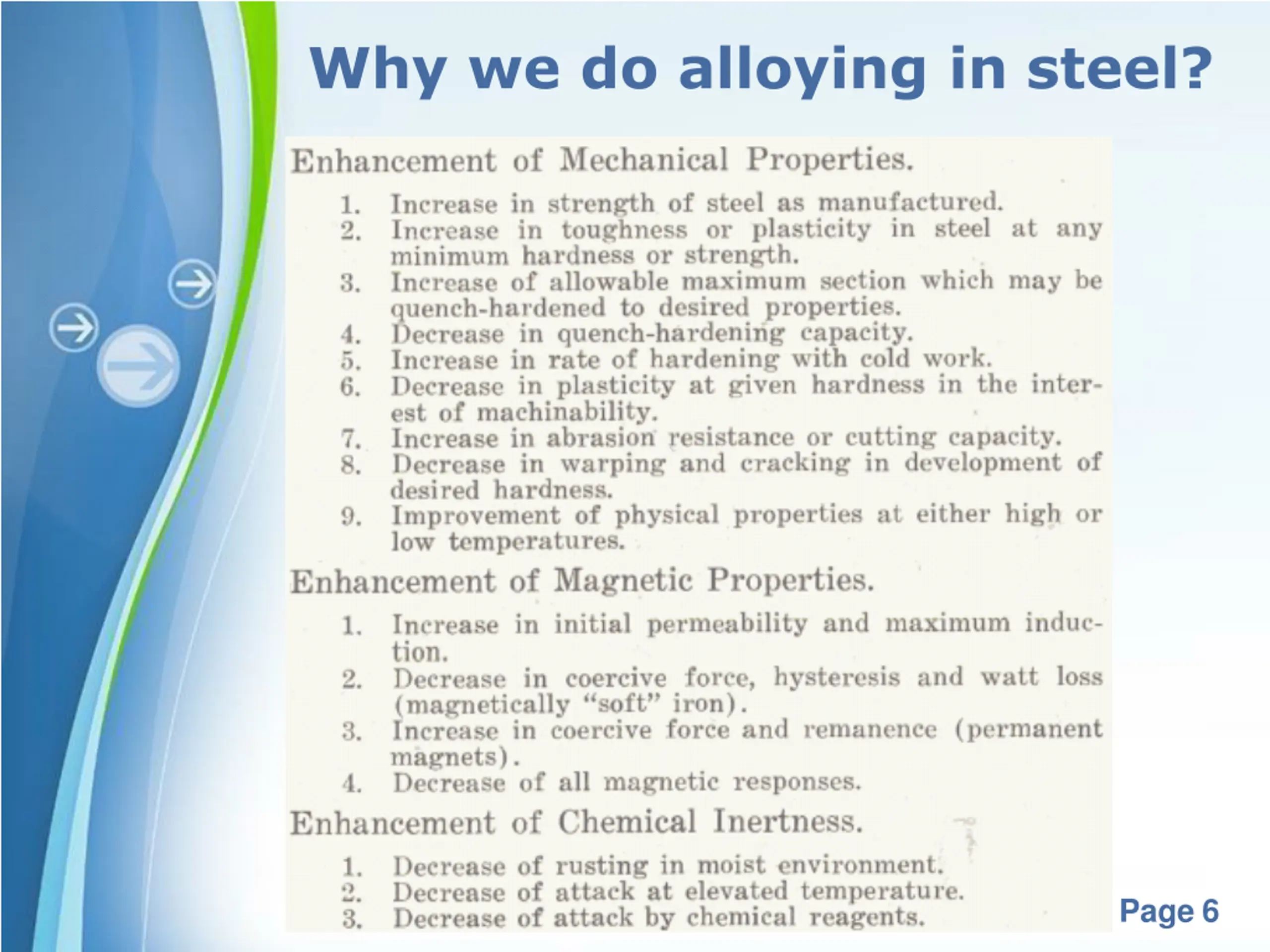 Why we do alloying in steel?

Enhancement of Mechanical Properties.

1. Increase in strength of steel as manufactured.
2. Increase in toughness or plasticity in steel at any minimum hardness or strength.
3. Increase of allowable maximum section which may be quench-hardened to desired properties.
4. Decrease in quench-hardening capacity.
5. Increase in rate of hardening with cold work.
6. Decrease in plasticity at given hardness in the interest of machinability.
7. Increase in abrasion resistance or cutting capacity.
8. Decrease in warping and cracking in development of desired hardness.
9. Improvement of physical properties at either high or low temperatures.

Enhancement of Magnetic Properties.

1. Increase in initial permeability and maximum induction.
2. Decrease in coercive force, hysteresis and watt loss (magnetically "soft" iron).
3. Increase in coercive force and remanence (permanent magnets).
4. Decrease of all magnetic responses.

Enhancement of Chemical Inertness.

1. Decrease of rusting in moist environment.
2. Decrease of attack at elevated temperature.
3. Decrease of attack by chemical reagents.

Page 6